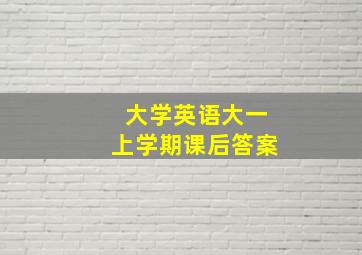 大学英语大一
上学期课后答案